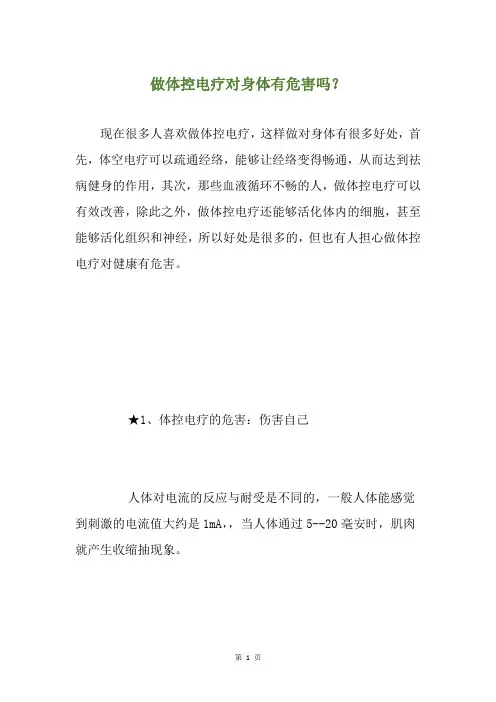 做体控电疗对身体有危害吗？

现在很多人喜欢做体控电疗，这样做对身体有很多好处，首先，体空电疗可以疏通经络，能够让经络变得畅通，从而达到祛病健身的作用，其次，那些血液循环不畅的人，做体控电疗可以有效改善，除此之外，做体控电疗还能够活化体内的细胞，甚至能够活化组织和神经，所以好处是很多的，但也有人担心做体控电疗对健康有危害。

★1、体控电疗的危害：伤害自己

人体对电流的反应与耐受是不同的，一般人体能感觉到刺激的电流值大约是 1mA,，当人体通过 5--20 毫安时，肌肉就产生收缩抽现象。

第 1 页